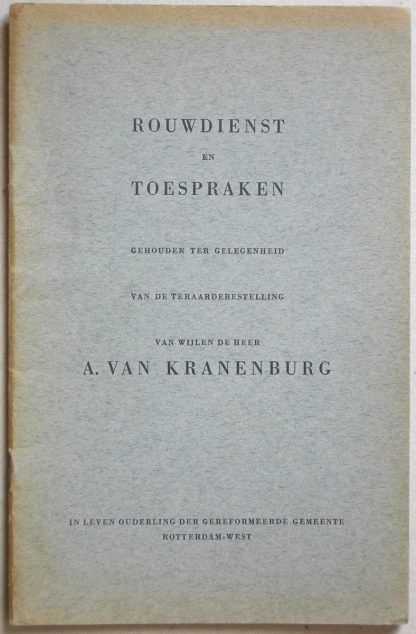 ROUWDIENST

EN

TOESPRAKEN

GEHOUDEN TER GELEGENHEID

VAN DE TERAARDEBESTELLING

VAN WIJLEN DE HEER

A. VAN KRANENBURG

IN LEVEN OUDERLING DER GEREFORMEERDE GEMEENTE
ROTTERDAM-WEST